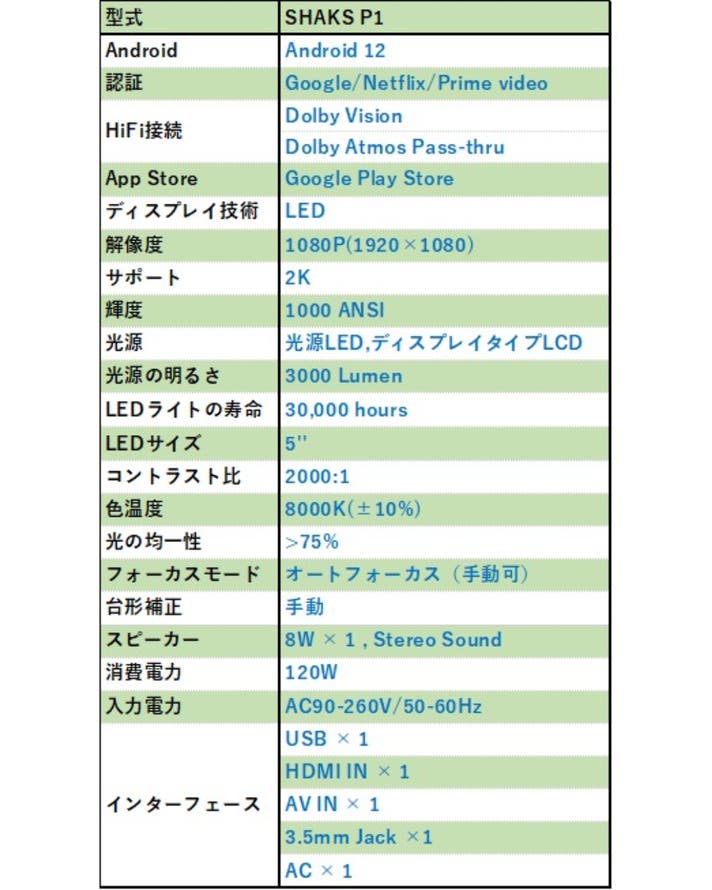 | 型式 | SHAKS P1 |
|---|---|
| Android | Android 12 |
| 認証 | Google/Netflix/Prime video |
| HiFi接続 | Dolby Vision |
| | Dolby Atmos Pass-thru |
| App Store | Google Play Store |
| ディスプレイ技術 | LED |
| 解像度 | 1080P(1920×1080) |
| サポート | 2K |
| 輝度 | 1000 ANSI |
| 光源 | 光源LED,ディスプレイタイプLCD |
| 光源の明るさ | 3000 Lumen |
| LEDライトの寿命 | 30,000 hours |
| LEDサイズ | 5'' |
| コントラスト比 | 2000:1 |
| 色温度 | 8000K(±10%) |
| 光の均一性 | >75% |
| フォーカスモード | オートフォーカス（手動可） |
| 台形補正 | 手動 |
| スピーカー | 8W × 1 , Stereo Sound |
| 消費電力 | 120W |
| 入力電力 | AC90-260V/50-60Hz |
| インターフェース | USB × 1 |
| | HDMI IN × 1 |
| | AV IN × 1 |
| | 3.5mm Jack ×1 |
| | AC × 1 |